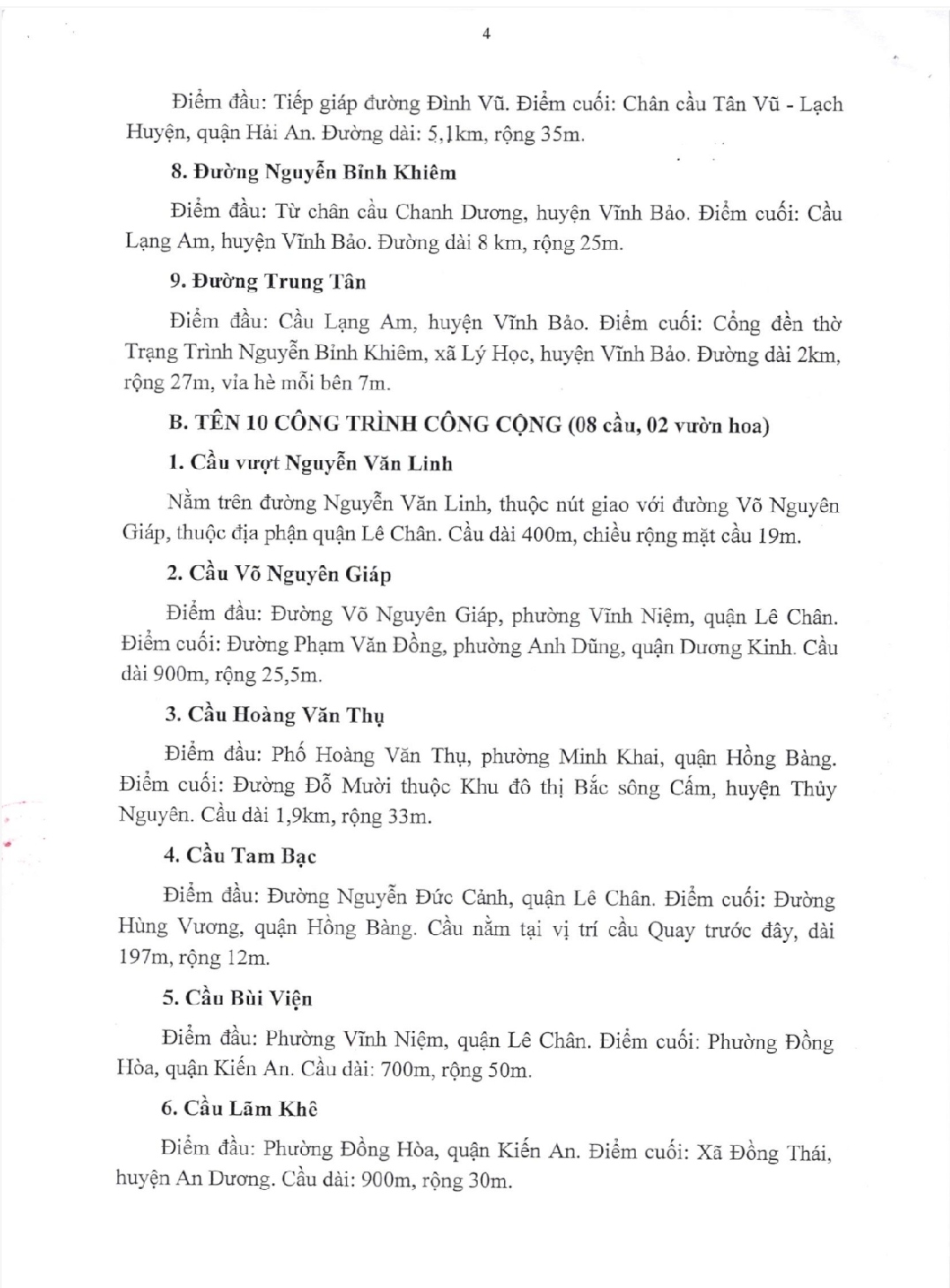 4

Điểm đầu: Tiếp giáp đường Đình Vũ. Điểm cuối: Chân cầu Tân Vũ - Lạch Huyện, quận Hải An. Đường dài: 5,1km, rộng 35m.

8. Đường Nguyễn Bỉnh Khiêm

Điểm đầu: Từ chân cầu Chanh Dương, huyện Vĩnh Bảo. Điểm cuối: Cầu Lạng Am, huyện Vĩnh Bảo. Đường dài 8 km, rộng 25m.

9. Đường Trung Tân

Điểm đầu: Cầu Lạng Am, huyện Vĩnh Bảo. Điểm cuối: Cổng đền thờ Trạng Trình Nguyễn Bỉnh Khiêm, xã Lý Học, huyện Vĩnh Bảo. Đường dài 2km, rộng 27m, vỉa hè mỗi bên 7m.

B. TÊN 10 CÔNG TRÌNH CÔNG CỘNG (08 cầu, 02 vườn hoa)

1. Cầu vượt Nguyễn Văn Linh

Nằm trên đường Nguyễn Văn Linh, thuộc nút giao với đường Võ Nguyên Giáp, thuộc địa phận quận Lê Chân. Cầu dài 400m, chiều rộng mặt cầu 19m.

2. Cầu Võ Nguyên Giáp

Điểm đầu: Đường Võ Nguyên Giáp, phường Vĩnh Niệm, quận Lê Chân. Điểm cuối: Đường Phạm Văn Đồng, phường Anh Dũng, quận Dương Kinh. Cầu dài 900m, rộng 25,5m.

3. Cầu Hoàng Văn Thụ

Điểm đầu: Phố Hoàng Văn Thụ, phường Minh Khai, quận Hồng Bàng. Điểm cuối: Đường Đỗ Mười thuộc Khu đô thị Bắc sông Cấm, huyện Thủy Nguyên. Cầu dài 1,9km, rộng 33m.

4. Cầu Tam Bạc

Điểm đầu: Đường Nguyễn Đức Cảnh, quận Lê Chân. Điểm cuối: Đường Hùng Vương, quận Hồng Bàng. Cầu nằm tại vị trí cầu Quay trước đây, dài 197m, rộng 12m.

5. Cầu Bùi Viện

Điểm đầu: Phường Vĩnh Niệm, quận Lê Chân. Điểm cuối: Phường Đồng Hòa, quận Kiến An. Cầu dài: 700m, rộng 50m.

6. Cầu Lãm Khê

Điểm đầu: Phường Đồng Hòa, quận Kiến An. Điểm cuối: Xã Đồng Thái, huyện An Dương. Cầu dài: 900m, rộng 30m.